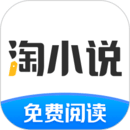 淘小说

免费阅读